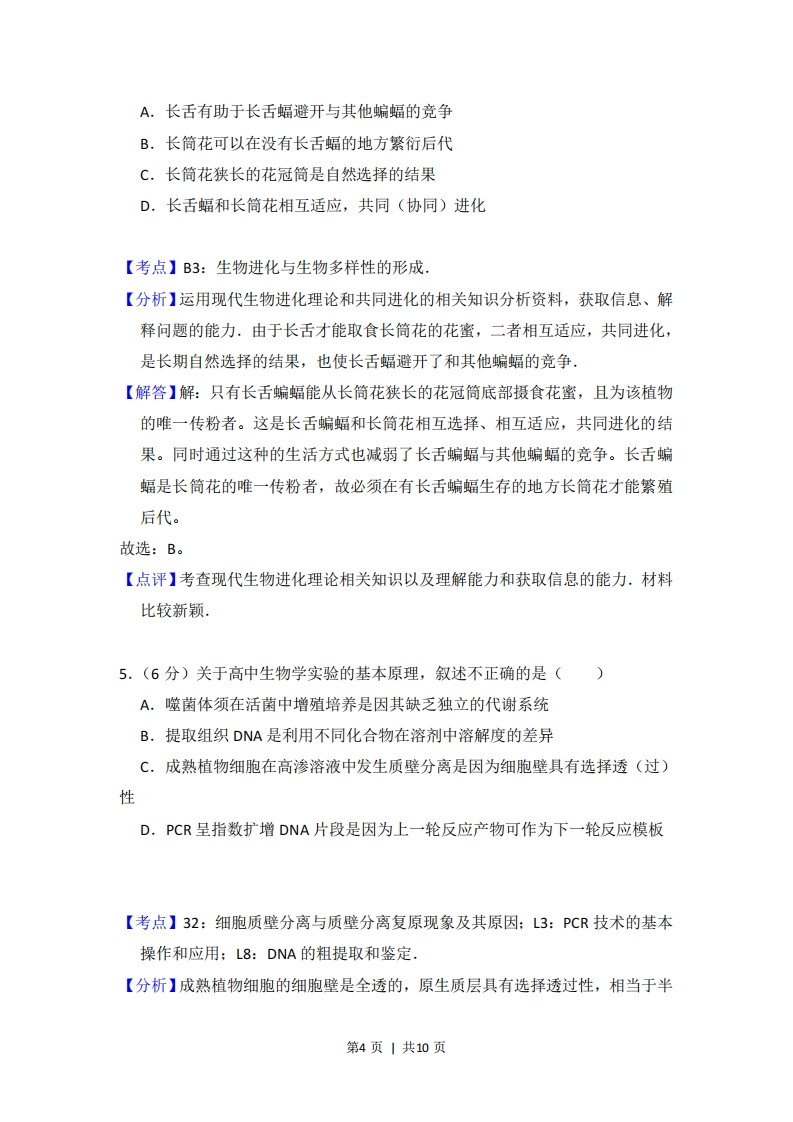 A．长舌有助于长舌蝠避开与其他蝙蝠的竞争

B．长筒花可以在没有长舌蝠的地方繁衍后代

C．长筒花狭长的花冠筒是自然选择的结果

D．长舌蝠和长筒花相互适应，共同（协同）进化

【考点】B3：生物进化与生物多样性的形成．

【分析】运用现代生物进化理论和共同进化的相关知识分析资料，获取信息、解释问题的能力．由于长舌才能取食长筒花的花蜜，二者相互适应，共同进化，是长期自然选择的结果，也使长舌蝠避开了和其他蝙蝠的竞争．

【解答】解：只有长舌蝙蝠能从长筒花狭长的花冠筒底部摄食花蜜，且为该植物的唯一传粉者。这是长舌蝙蝠和长筒花相互选择、相互适应，共同进化的结果。同时通过这种的生活方式也减弱了长舌蝙蝠与其他蝙蝠的竞争。长舌蝙蝠是长筒花的唯一传粉者，故必须在有长舌蝙蝠生存的地方长筒花才能繁殖后代。

故选：B。

【点评】考查现代生物进化理论相关知识以及理解能力和获取信息的能力．材料比较新颖．

5．（6 分）关于高中生物学实验的基本原理，叙述不正确的是（　　）

A．噬菌体须在活菌中增殖培养是因其缺乏独立的代谢系统

B．提取组织 DNA 是利用不同化合物在溶剂中溶解度的差异

C．成熟植物细胞在高渗溶液中发生质壁分离是因为细胞壁具有选择透（过）性

D．PCR 呈指数扩增 DNA 片段是因为上一轮反应产物可作为下一轮反应模板

【考点】32：细胞质壁分离与质壁分离复原现象及其原因；L3：PCR 技术的基本操作和应用；L8：DNA 的粗提取和鉴定．

【分析】成熟植物细胞的细胞壁是全透的，原生质层具有选择透过性，相当于半

第4 页 ｜ 共10 页